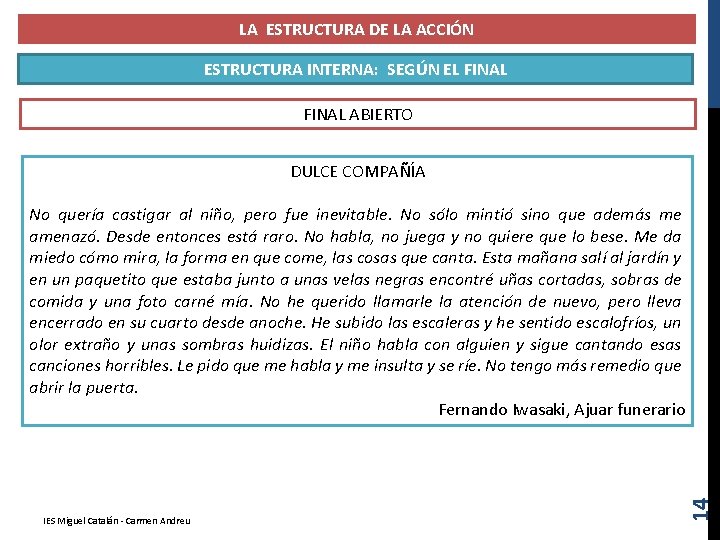 LA ESTRUCTURA DE LA ACCIÓN

ESTRUCTURA INTERNA: SEGÚN EL FINAL

FINAL ABIERTO

DULCE COMPAÑÍA

No quería castigar al niño, pero fue inevitable. No sólo mintió sino que además me amenazó. Desde entonces está raro. No habla, no juega y no quiere que lo bese. Me da miedo cómo mira, la forma en que come, las cosas que canta. Esta mañana salí al jardín y en un paquetito que estaba junto a unas velas negras encontré uñas cortadas, sobras de comida y una foto carné mía. No he querido llamarle la atención de nuevo, pero lleva encerrado en su cuarto desde anoche. He subido las escaleras y he sentido escalofríos, un olor extraño y unas sombras huidizas. El niño habla con alguien y sigue cantando esas canciones horribles. Le pido que me habla y me insulta y se ríe. No tengo más remedio que abrir la puerta.

Fernando Iwasaki, Ajuar funerario

IES Miguel Catalán - Carmen Andreu

14